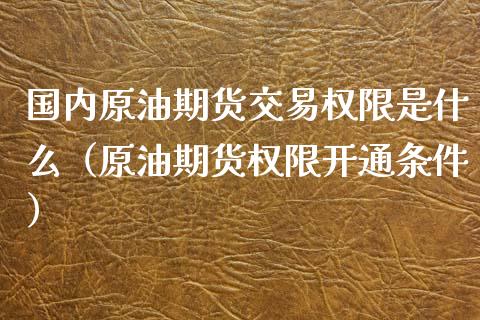 国内原油期货交易权限是什么（原油期货权限开通条件）